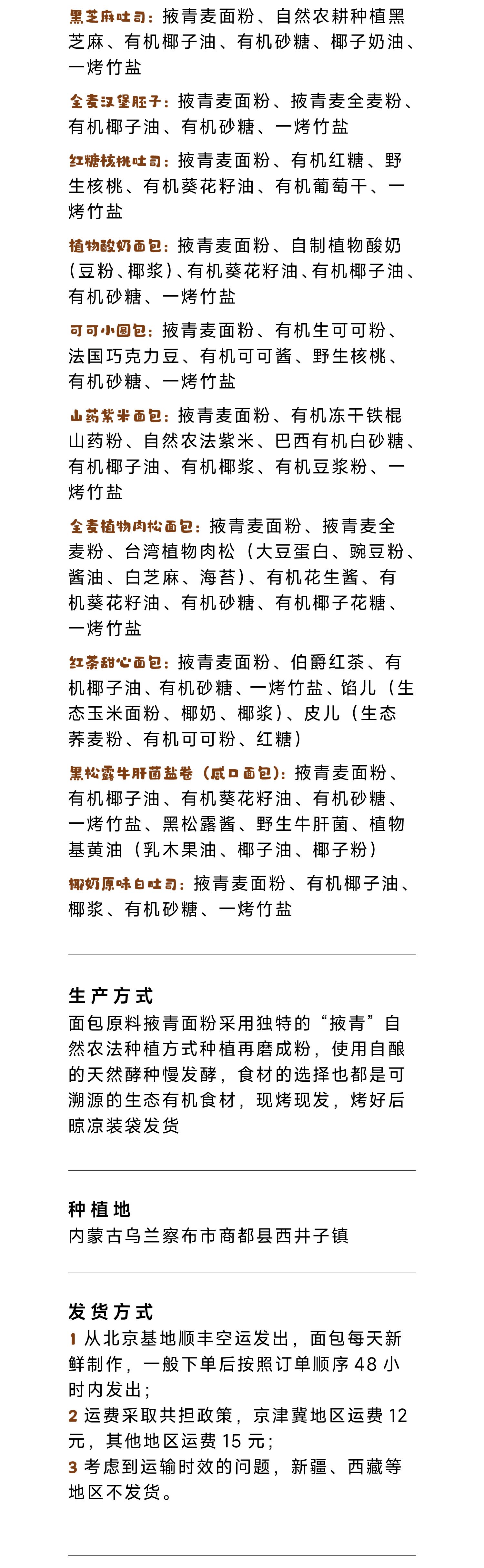 黑芝麻吐司：掖青麦面粉、自然农耕种植黑芝麻、有机椰子油、有机砂糖、椰子奶油、一烤竹盐

全麦汉堡胚子：掖青麦面粉、掖青麦全麦粉、有机椰子油、有机砂糖、一烤竹盐

红糖核桃吐司：掖青麦面粉、有机红糖、野生核桃、有机葵花籽油、有机葡萄干、一烤竹盐

植物酸奶面包：掖青麦面粉、自制植物酸奶（豆粉、椰浆）、有机葵花籽油、有机椰子油、有机砂糖、一烤竹盐

可可小圆包：掖青麦面粉、有机生可可粉、法国巧克力豆、有机可可酱、野生核桃、有机砂糖、一烤竹盐

山药紫米面包：掖青麦面粉、有机冻干铁棍山药粉、自然农法紫米、巴西有机白砂糖、有机椰子油、有机椰浆、有机豆浆粉、一烤竹盐

全麦植物肉松面包：掖青麦面粉、掖青麦全麦粉、台湾植物肉松（大豆蛋白、豌豆粉、酱油、白芝麻、海苔）、有机花生酱、有机葵花籽油、有机砂糖、有机椰子花糖、一烤竹盐

红茶甜心面包：掖青麦面粉、伯爵红茶、有机椰子油、有机砂糖、一烤竹盐、馅儿（生态玉米面粉、椰奶、椰浆）、皮儿（生态荞麦粉、有机可可粉、红糖）

黑松露牛肝菌盐卷（咸口面包）：掖青麦面粉、有机椰子油、有机葵花籽油、有机砂糖、一烤竹盐、黑松露酱、野生牛肝菌、植物基黄油（乳木果油、椰子油、椰子粉）

椰奶原味白吐司：掖青麦面粉、有机椰子油、椰浆、有机砂糖、一烤竹盐

生产方式
面包原料掖青面粉采用独特的“掖青”自然农法种植方式种植再磨成粉，使用自酿的天然酵种慢发酵，食材的选择也都是可溯源的生态有机食材，现烤现发，烤好后晾凉装袋发货

种植地
内蒙古乌兰察布市商都县西井子镇

发货方式
1 从北京基地顺丰空运发出，面包每天新鲜制作，一般下单后按照订单顺序 48 小时内发出；
2 运费采取共担政策，京津冀地区运费 12 元，其他地区运费 15 元；
3 考虑到运输时效的问题，新疆、西藏等地区不发货。